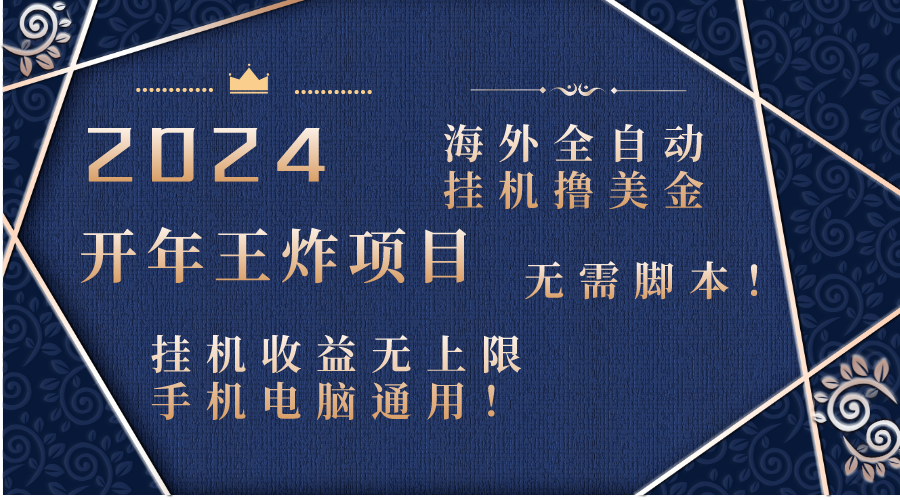 2024

海外全自动
挂机撸美金

开年王炸项目

无需脚本！

挂机收益无上限
手机电脑通用！